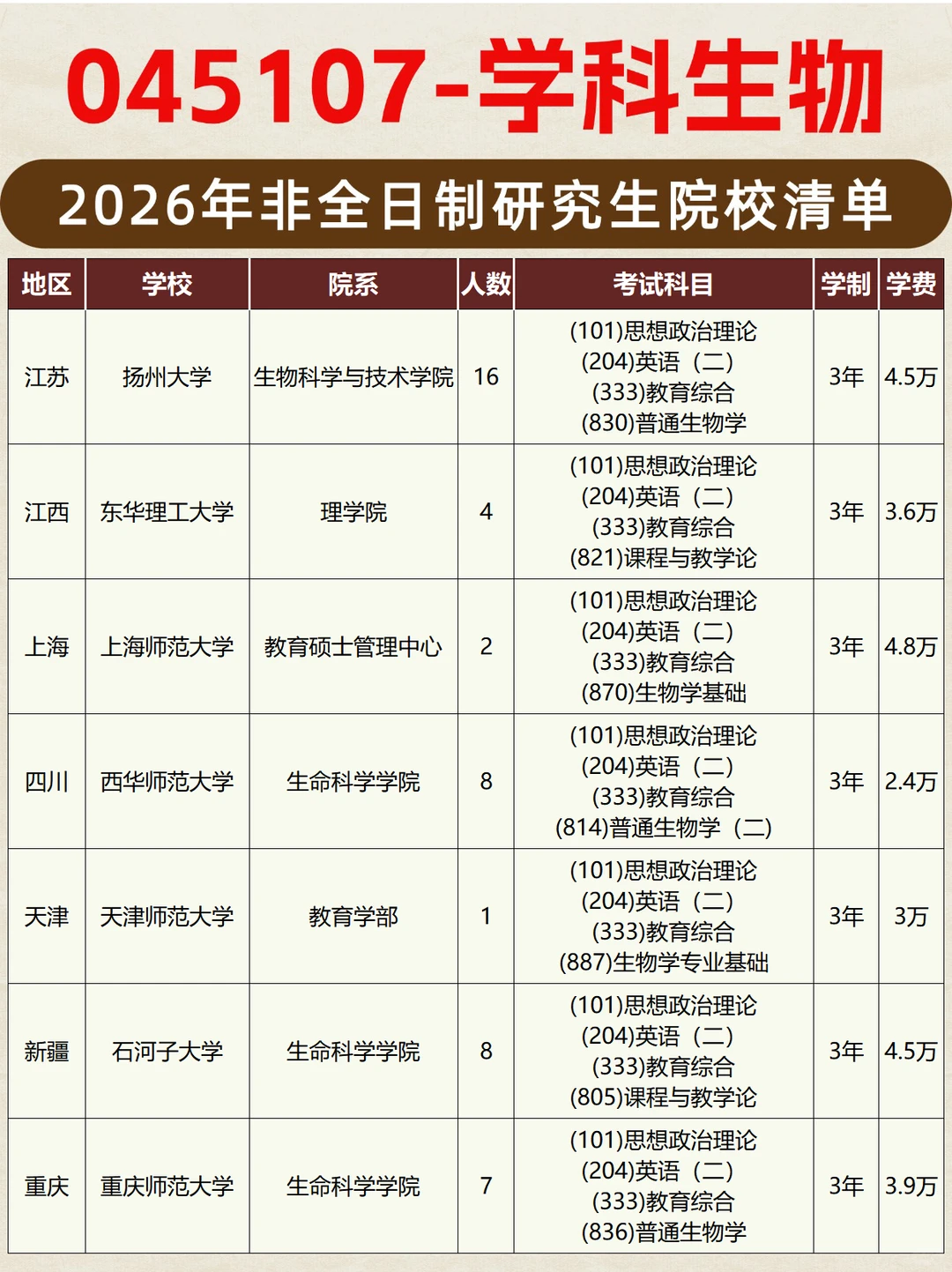 045107-学科生物

2026年非全日制研究生院校清单

| 地区 | 学校 | 院系 | 人数 | 考试科目 | 学制 | 学费 |
|---|---|---|---|---|---|---|
| 江苏 | 扬州大学 | 生物科学与技术学院 | 16 | (101)思想政治理论 (204)英语（二） (333)教育综合 (830)普通生物学 | 3年 | 4.5万 |
| 江西 | 东华理工大学 | 理学院 | 4 | (101)思想政治理论 (204)英语（二） (333)教育综合 (821)课程与教学论 | 3年 | 3.6万 |
| 上海 | 上海师范大学 | 教育硕士管理中心 | 2 | (101)思想政治理论 (204)英语（二） (333)教育综合 (870)生物学基础 | 3年 | 4.8万 |
| 四川 | 西华师范大学 | 生命科学学院 | 8 | (101)思想政治理论 (204)英语（二） (333)教育综合 (814)普通生物学（二） | 3年 | 2.4万 |
| 天津 | 天津师范大学 | 教育学部 | 1 | (101)思想政治理论 (204)英语（二） (333)教育综合 (887)生物学专业基础 | 3年 | 3万 |
| 新疆 | 石河子大学 | 生命科学学院 | 8 | (101)思想政治理论 (204)英语（二） (333)教育综合 (805)课程与教学论 | 3年 | 4.5万 |
| 重庆 | 重庆师范大学 | 生命科学学院 | 7 | (101)思想政治理论 (204)英语（二） (333)教育综合 (836)普通生物学 | 3年 | 3.9万 |